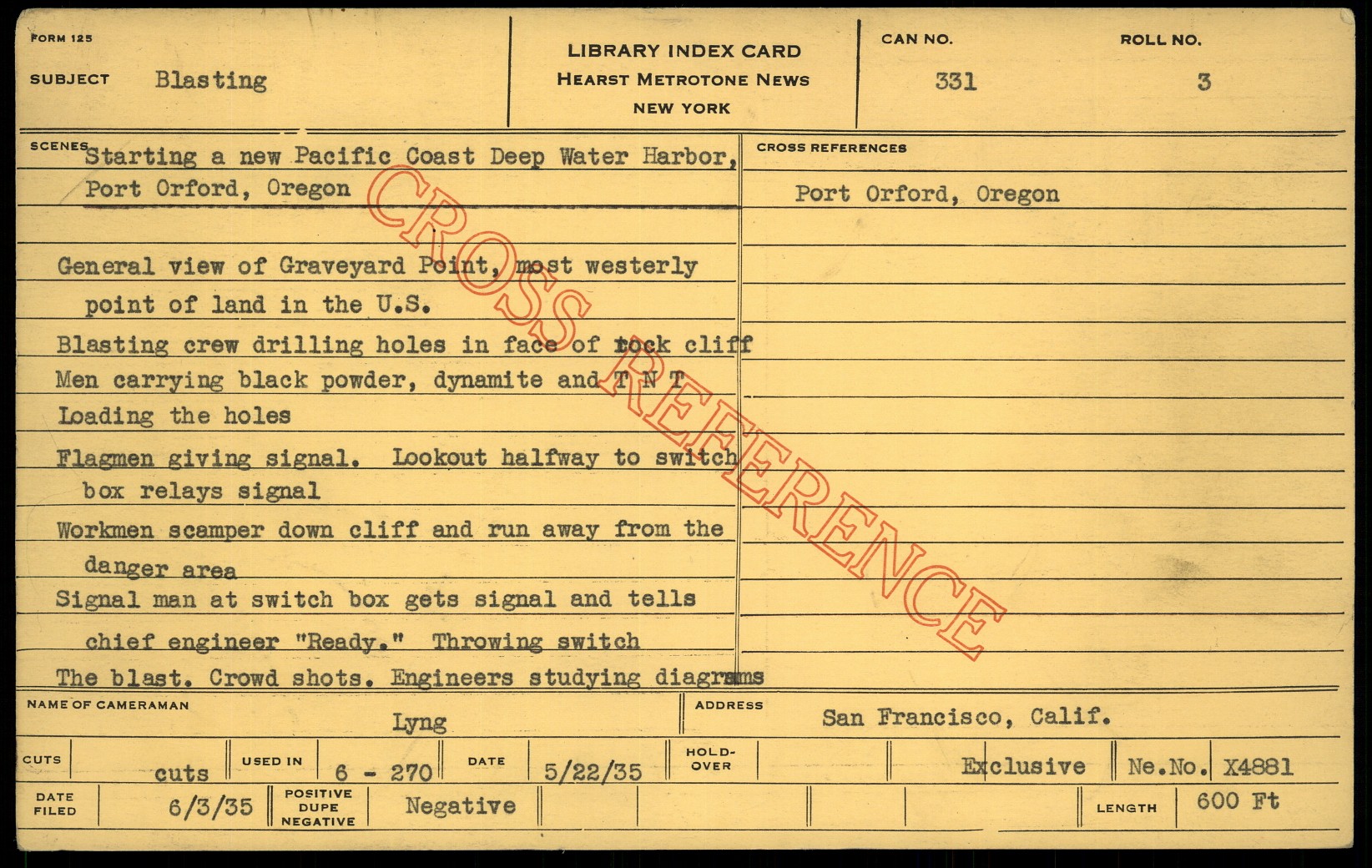 FORM 125
SUBJECT Blasting

LIBRARY INDEX CARD
HEARST METROTONE NEWS
NEW YORK

CAN NO.
331

ROLL NO.
3

SCENES Starting a new Pacific Coast Deep Water Harbor, Port Orford, Oregon

General view of Graveyard Point, most westerly point of land in the U.S.

Blasting crew drilling holes in face of rock cliff

Men carrying black powder, dynamite and T N T

Loading the holes

Flagmen giving signal. Lookout halfway to switch box relays signal

Workmen scamper down cliff and run away from the danger area

Signal man at switch box gets signal and tells chief engineer "Ready." Throwing switch

The blast. Crowd shots. Engineers studying diagrams

CROSS REFERENCES

Port Orford, Oregon

NAME OF CAMERAMAN
Lyng

ADDRESS
San Francisco, Calif.

CUTS
cuts
USED IN
6 - 270
DATE
5/22/35
HOLD-OVER
Exclusive
Ne.No. X4881

DATE FILED
6/3/35
POSITIVE DUPE NEGATIVE
Negative
LENGTH
600 Ft

CROSS REFERENCE